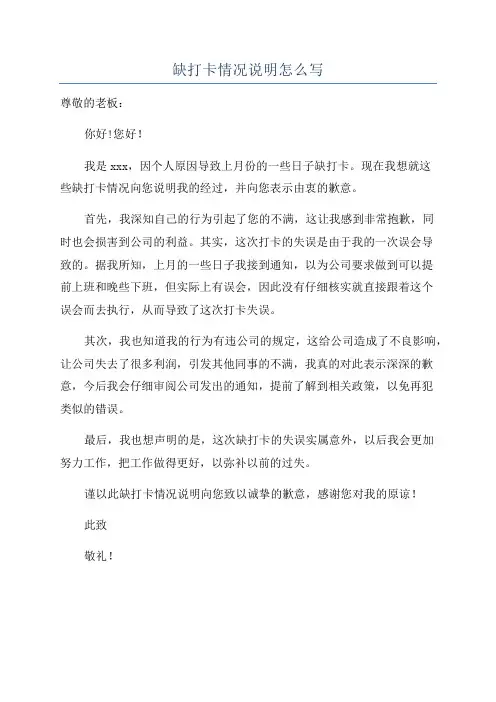 缺打卡情况说明怎么写

尊敬的老板：

你好!您好!

我是 xxx，因个人原因导致上月份的一些日子缺打卡。现在我想就这些缺打卡情况向您说明我的经过，并向您表示由衷的歉意。

首先，我深知自己的行为引起了您的不满，这让我感到非常抱歉，同时也会损害到公司的利益。其实，这次打卡的失误是由于我的一次误会导致的。据我所知，上月的一些日子我接到通知，以为公司要求做到可以提前上班和晚些下班，但实际上有误会，因此没有仔细核实就直接跟着这个误会而去执行，从而导致了这次打卡失误。

其次，我也知道我的行为有违公司的规定，这给公司造成了不良影响，让公司失去了很多利润，引发其他同事的不满，我真的对此表示深深的歉意，今后我会仔细审阅公司发出的通知，提前了解到相关政策，以免再犯类似的错误。

最后，我也想声明的是，这次缺打卡的失误实属意外，以后我会更加努力工作，把工作做得更好，以弥补以前的过失。

谨以此缺打卡情况说明向您致以诚挚的歉意，感谢您对我的原谅!

此致

敬礼!